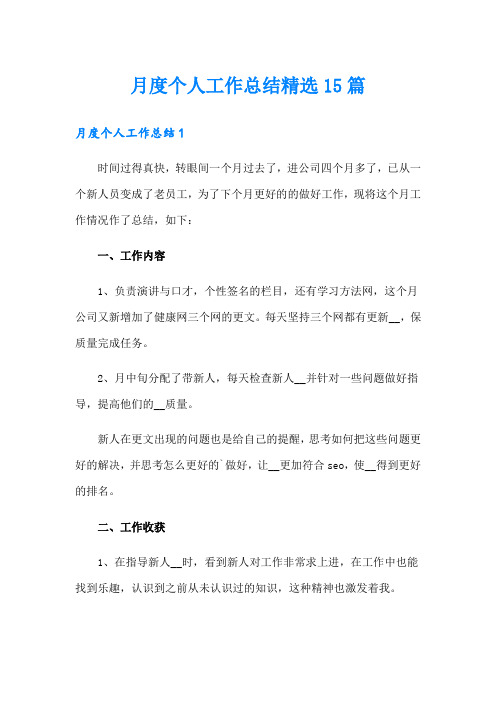 月度个人工作总结精选15篇

月度个人工作总结1

时间过得真快，转眼间一个月过去了，进公司四个月多了，已从一个新人员变成了老员工，为了下个月更好的的做好工作，现将这个月工作情况作了总结，如下：

一、工作内容

1、负责演讲与口才，个性签名的栏目，还有学习方法网，这个月公司又新增加了健康网三个网的更文。每天坚持三个网都有更新__，保质量完成任务。

2、月中旬分配了带新人，每天检查新人__并针对一些问题做好指导，提高他们的__质量。

新人在更文出现的问题也是给自己的提醒，思考如何把这些问题更好的解决，并思考怎么更好的`做好，让__更加符合seo，使__得到更好的排名。

二、工作收获

1、在指导新人__时，看到新人对工作非常求上进，在工作中也能找到乐趣，认识到之前从未认识过的知识，这种精神也激发着我。